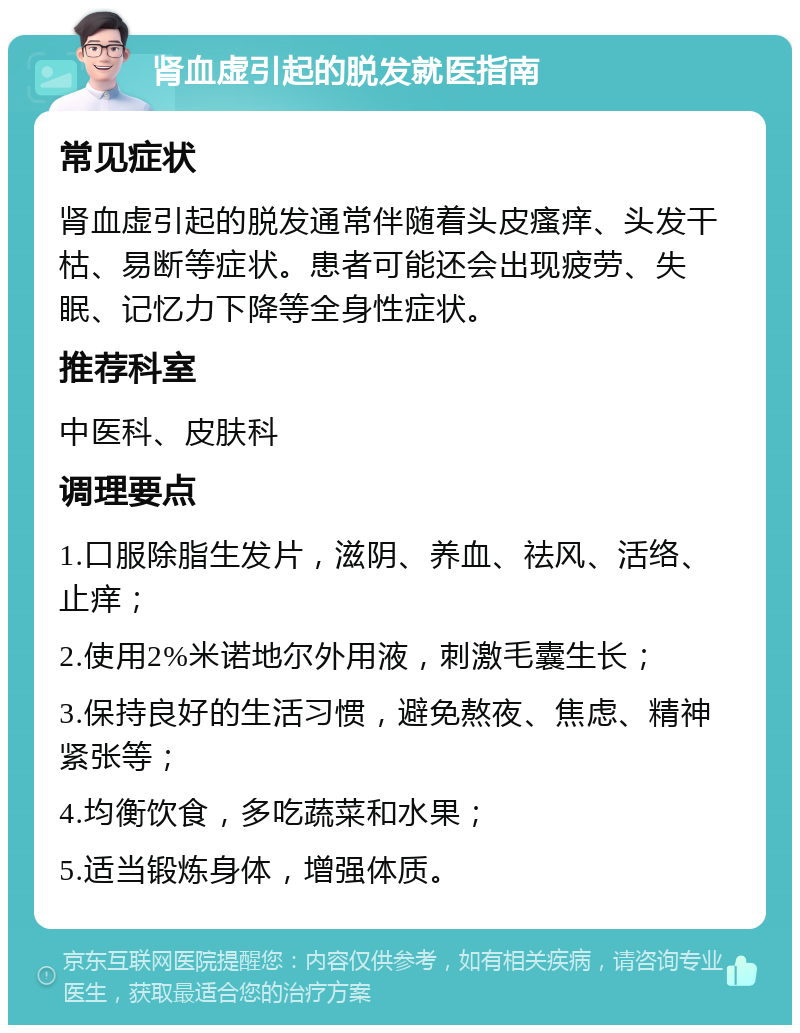 肾血虚引起的脱发就医指南

常见症状

肾血虚引起的脱发通常伴随着头皮瘙痒、头发干枯、易断等症状。患者可能还会出现疲劳、失眠、记忆力下降等全身性症状。

推荐科室

中医科、皮肤科

调理要点

1.口服除脂生发片，滋阴、养血、祛风、活络、止痒；

2.使用2%米诺地尔外用液，刺激毛囊生长；

3.保持良好的生活习惯，避免熬夜、焦虑、精神紧张等；

4.均衡饮食，多吃蔬菜和水果；

5.适当锻炼身体，增强体质。

京东互联网医院提醒您：内容仅供参考，如有相关疾病，请咨询专业医生，获取最适合您的治疗方案